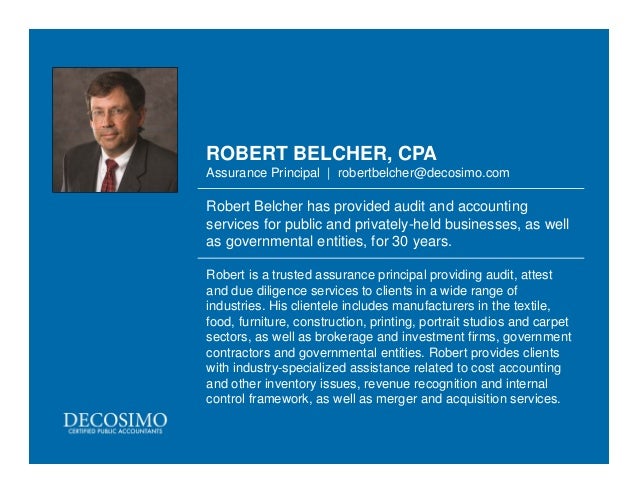 ROBERT BELCHER, CPA
Assurance Principal | robertbelcher@decosimo.com

Robert Belcher has provided audit and accounting services for public and privately-held businesses, as well as governmental entities, for 30 years.

Robert is a trusted assurance principal providing audit, attest and due diligence services to clients in a wide range of industries. His clientele includes manufacturers in the textile, food, furniture, construction, printing, portrait studios and carpet sectors, as well as brokerage and investment firms, government contractors and governmental entities. Robert provides clients with industry-specialized assistance related to cost accounting and other inventory issues, revenue recognition and internal control framework, as well as merger and acquisition services.

DECOSIMO
CERTIFIED PUBLIC ACCOUNTANTS